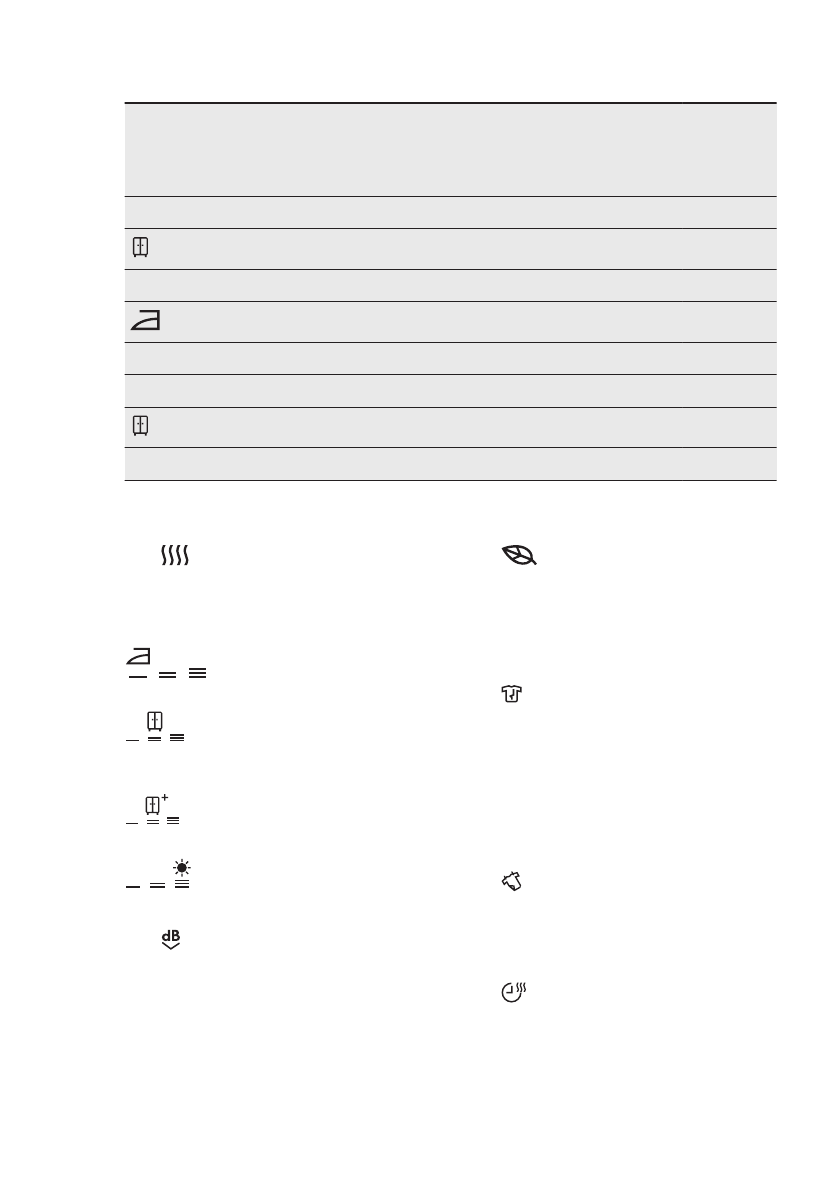 dB